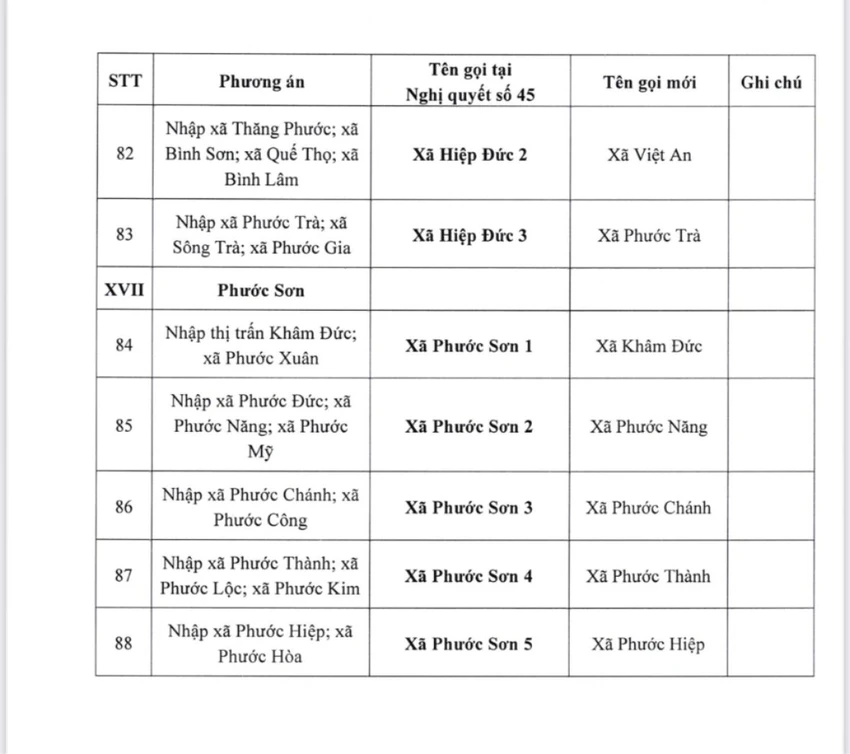 | STT | Phương án | Tên gọi tại Nghị quyết số 45 | Tên gọi mới | Ghi chú |
|---|---|---|---|---|
| 82 | Nhập xã Thăng Phước; xã Bình Sơn; xã Quế Thọ; xã Bình Lâm | Xã Hiệp Đức 2 | Xã Việt An | |
| 83 | Nhập xã Phước Trà; xã Sông Trà; xã Phước Gia | Xã Hiệp Đức 3 | Xã Phước Trà | |
| XVII | Phước Sơn | | | |
| 84 | Nhập thị trấn Khâm Đức; xã Phước Xuân | Xã Phước Sơn 1 | Xã Khâm Đức | |
| 85 | Nhập xã Phước Đức; xã Phước Năng; xã Phước Mỹ | Xã Phước Sơn 2 | Xã Phước Năng | |
| 86 | Nhập xã Phước Chánh; xã Phước Công | Xã Phước Sơn 3 | Xã Phước Chánh | |
| 87 | Nhập xã Phước Thành; xã Phước Lộc; xã Phước Kim | Xã Phước Sơn 4 | Xã Phước Thành | |
| 88 | Nhập xã Phước Hiệp; xã Phước Hòa | Xã Phước Sơn 5 | Xã Phước Hiệp | |